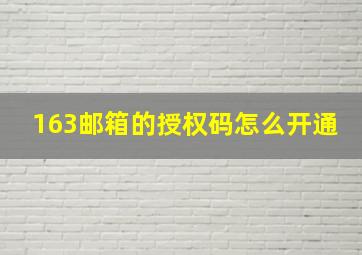 163邮箱的授权码怎么开通